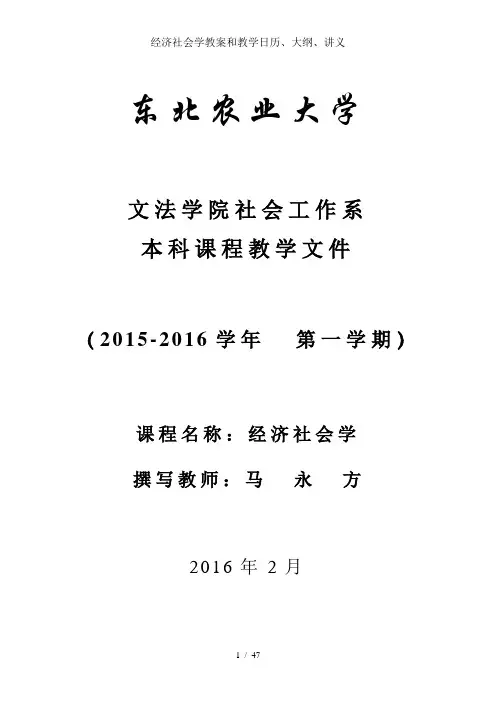 经济社会学教案和教学日历、大纲、讲义

东北农业大学

文法学院社会工作系
本科课程教学文件

（2015-2016 学年　第一学期）

课程名称：经济社会学

撰写教师：马　永　方

2016 年 2 月

1 / 47